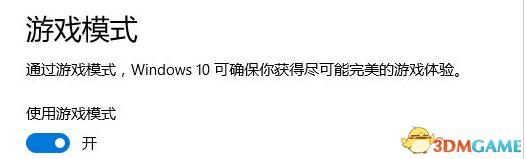 游戏模式

通过游戏模式，Windows 10 可确保你获得尽可能完美的游戏体验。

使用游戏模式

开

3DMGAME